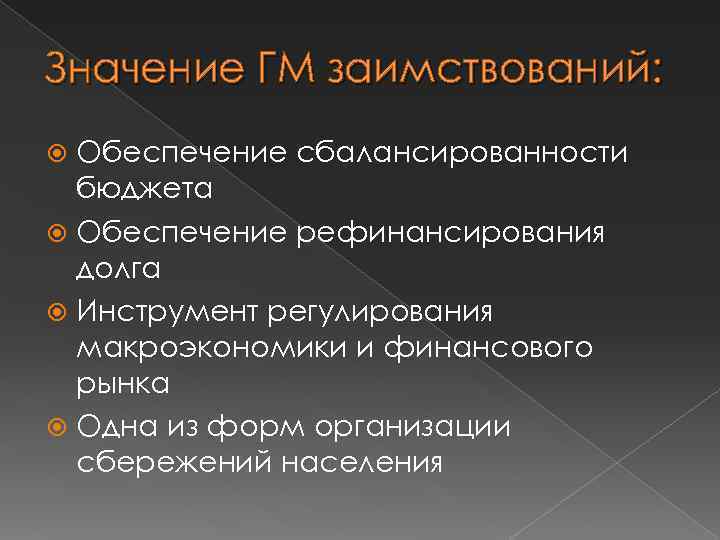 Значение ГМ заимствований:

• Обеспечение сбалансированности бюджета
• Обеспечение рефинансирования долга
• Инструмент регулирования макроэкономики и финансового рынка
• Одна из форм организации сбережений населения